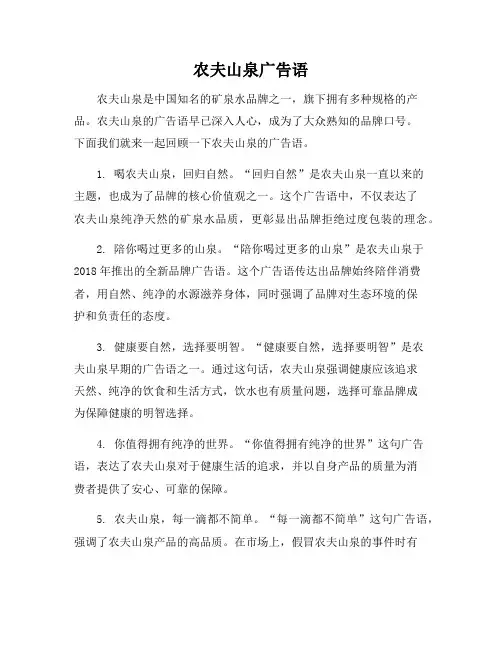 农夫山泉广告语

农夫山泉是中国知名的矿泉水品牌之一，旗下拥有多种规格的产品。农夫山泉的广告语早已深入人心，成为了大众熟知的品牌口号。下面我们就来一起回顾一下农夫山泉的广告语。

1. 喝农夫山泉，回归自然。“回归自然”是农夫山泉一直以来的主题，也成为了品牌的核心价值观之一。这个广告语中，不仅表达了农夫山泉纯净天然的矿泉水品质，更彰显出品牌拒绝过度包装的理念。

2. 陪你喝过更多的山泉。“陪你喝过更多的山泉”是农夫山泉于2018年推出的全新品牌广告语。这个广告语传达出品牌始终陪伴消费者，用自然、纯净的水源滋养身体，同时强调了品牌对生态环境的保护和负责任的态度。

3. 健康要自然，选择要明智。“健康要自然，选择要明智”是农夫山泉早期的广告语之一。通过这句话，农夫山泉强调健康应该追求天然、纯净的饮食和生活方式，饮水也有质量问题，选择可靠品牌成为保障健康的明智选择。

4. 你值得拥有纯净的世界。“你值得拥有纯净的世界”这句广告语，表达了农夫山泉对于健康生活的追求，并以自身产品的质量为消费者提供了安心、可靠的保障。

5. 农夫山泉，每一滴都不简单。“每一滴都不简单”这句广告语，强调了农夫山泉产品的高品质。在市场上，假冒农夫山泉的事件时有